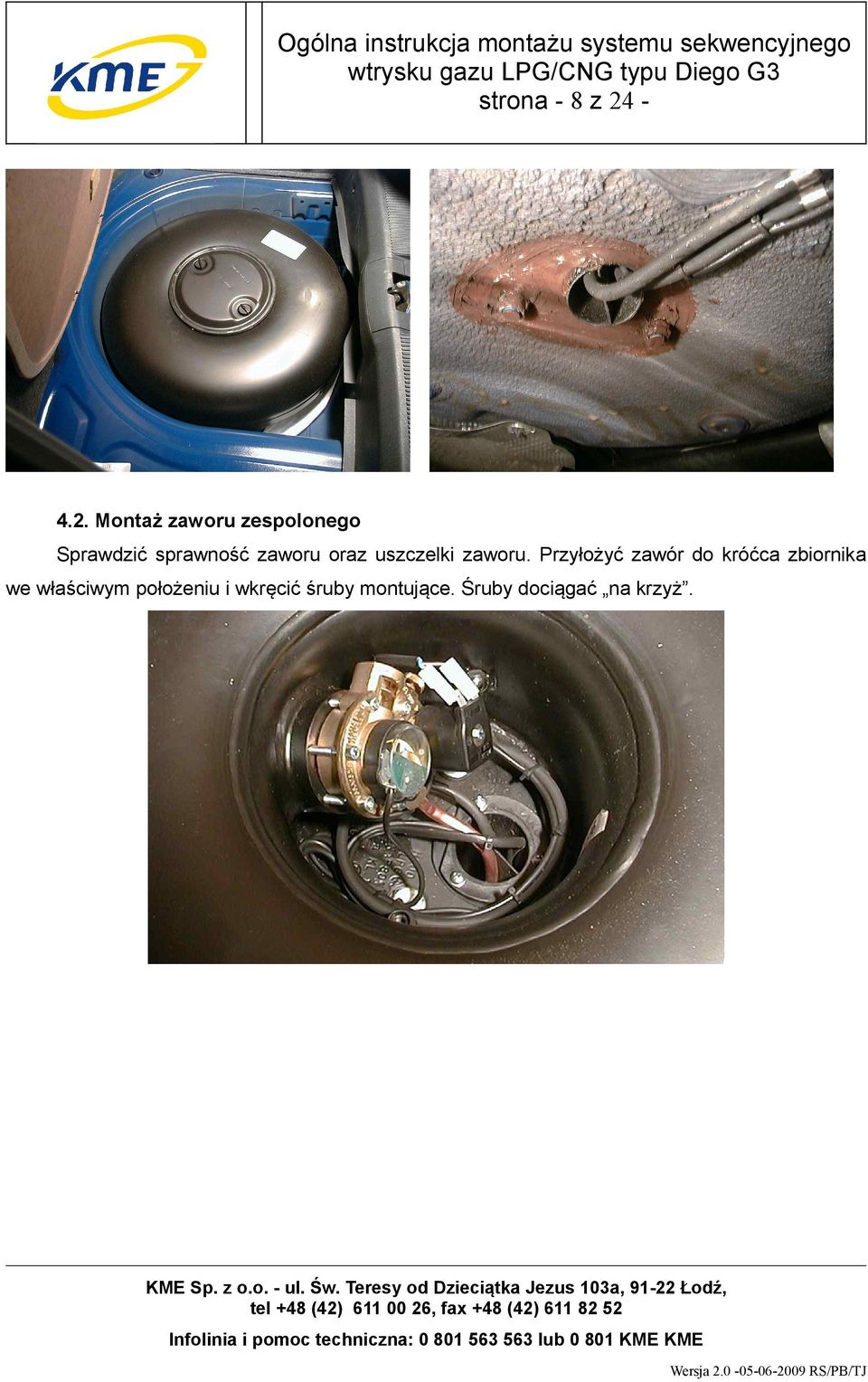 KME

Ogólna instrukcja montażu systemu sekwencyjnego wtrysku gazu LPG/CNG typu Diego G3
strona - 8 z 24 -

4.2. Montaż zaworu zespolonego

Sprawdzić sprawność zaworu oraz uszczelki zaworu. Przyłożyć zawór do króćca zbiornika we właściwym położeniu i wkręcić śruby montujące. Śruby dociągać „na krzyż”.

KME Sp. z o.o. - ul. Św. Teresy od Dzieciątka Jezus 103a, 91-22 Łodź,
tel +48 (42) 611 00 26, fax +48 (42) 611 82 52
Infolinia i pomoc techniczna: 0 801 563 563 lub 0 801 KME KME

Wersja 2.0 -05-06-2009 RS/PB/TJ